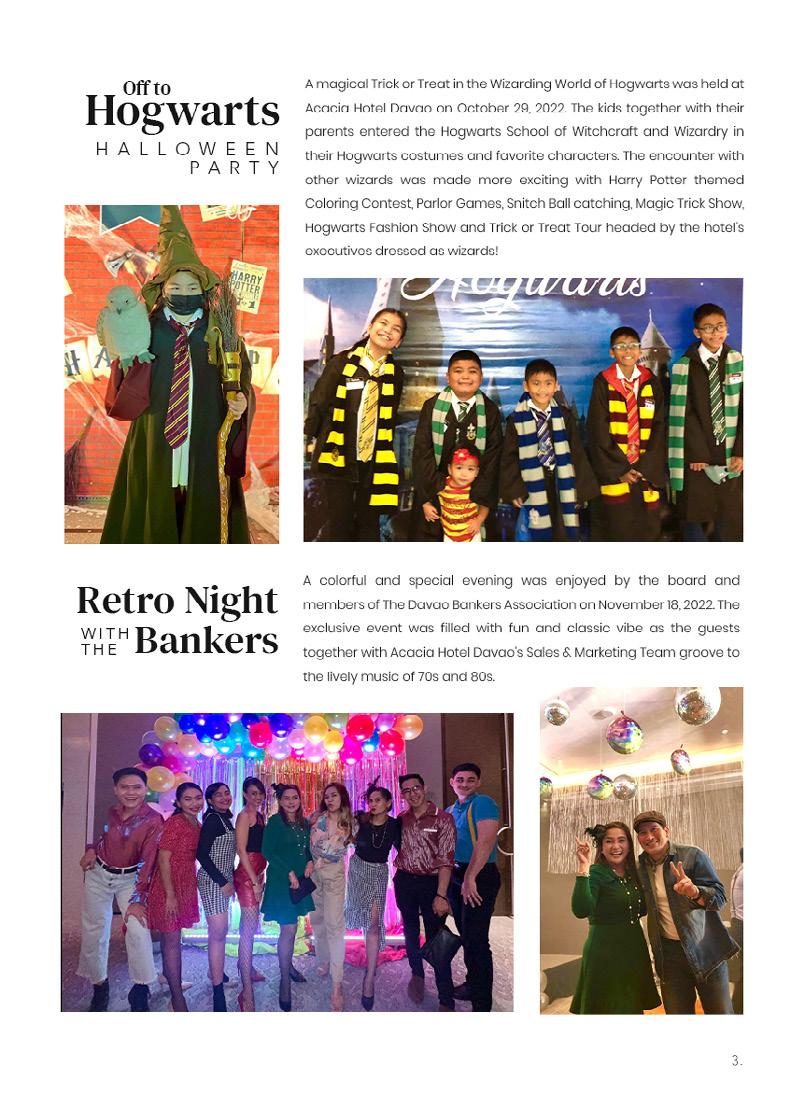 Off to
Hogwarts
HALLOWEEN
PARTY

A magical Trick or Treat in the Wizarding World of Hogwarts was held at Acacia Hotel Davao on October 29, 2022. The kids together with their parents entered the Hogwarts School of Witchcraft and Wizardry in their Hogwarts costumes and favorite characters. The encounter with other wizards was made more exciting with Harry Potter themed Coloring Contest, Parlor Games, Snitch Ball catching, Magic Trick Show, Hogwarts Fashion Show and Trick or Treat Tour headed by the hotel's executives dressed as wizards!

HARRY POTTER

Hogwarts

Retro Night
WITH THE Bankers

A colorful and special evening was enjoyed by the board and members of The Davao Bankers Association on November 18, 2022. The exclusive event was filled with fun and classic vibe as the guests together with Acacia Hotel Davao's Sales & Marketing Team groove to the lively music of 70s and 80s.

3.